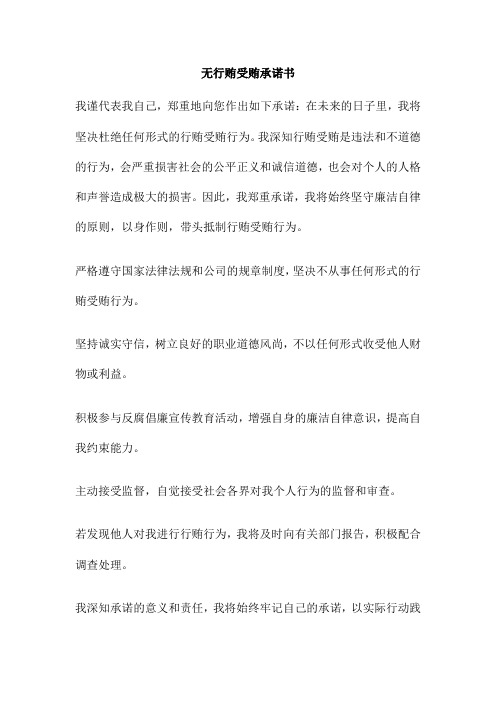 无行贿受贿承诺书

我谨代表我自己，郑重地向您作出如下承诺：在未来的日子里，我将坚决杜绝任何形式的行贿受贿行为。我深知行贿受贿是违法和不道德的行为，会严重损害社会的公平正义和诚信道德，也会对个人的人格和声誉造成极大的损害。因此，我郑重承诺，我将始终坚守廉洁自律的原则，以身作则，带头抵制行贿受贿行为。

严格遵守国家法律法规和公司的规章制度，坚决不从事任何形式的行贿受贿行为。

坚持诚实守信，树立良好的职业道德风尚，不以任何形式收受他人财物或利益。

积极参与反腐倡廉宣传教育活动，增强自身的廉洁自律意识，提高自我约束能力。

主动接受监督，自觉接受社会各界对我个人行为的监督和审查。

若发现他人对我进行行贿行为，我将及时向有关部门报告，积极配合调查处理。

我深知承诺的意义和责任，我将始终牢记自己的承诺，以实际行动践